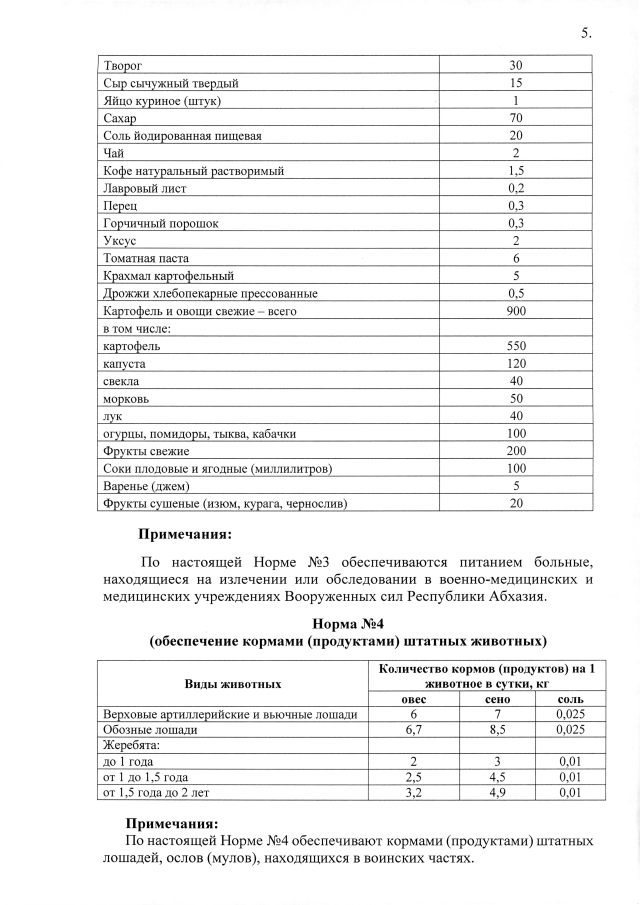 5.

| | |
|---|---|
| Творог | 30 |
| Сыр сычужный твердый | 15 |
| Яйцо куриное (штук) | 1 |
| Сахар | 70 |
| Соль йодированная пищевая | 20 |
| Чай | 2 |
| Кофе натуральный растворимый | 1,5 |
| Лавровый лист | 0,2 |
| Перец | 0,3 |
| Горчичный порошок | 0,3 |
| Уксус | 2 |
| Томатная паста | 6 |
| Крахмал картофельный | 5 |
| Дрожжи хлебопекарные прессованные | 0,5 |
| Картофель и овощи свежие – всего | 900 |
| в том числе: | |
| картофель | 550 |
| капуста | 120 |
| свекла | 40 |
| морковь | 50 |
| лук | 40 |
| огурцы, помидоры, тыква, кабачки | 100 |
| Фрукты свежие | 200 |
| Соки плодовые и ягодные (миллилитров) | 100 |
| Варенье (джем) | 5 |
| Фрукты сушеные (изюм, курага, чернослив) | 20 |

Примечания:

По настоящей Норме №3 обеспечиваются питанием больные, находящиеся на излечении или обследовании в военно-медицинских и медицинских учреждениях Вооруженных сил Республики Абхазия.

Норма №4
(обеспечение кормами (продуктами) штатных животных)

| Виды животных | Количество кормов (продуктов) на 1 животное в сутки, кг | | |
|---|---|---|---|
| | овес | сено | соль |
| Верховые артиллерийские и вьючные лошади | 6 | 7 | 0,025 |
| Обозные лошади | 6,7 | 8,5 | 0,025 |
| Жеребята: | | | |
| до 1 года | 2 | 3 | 0,01 |
| от 1 до 1,5 года | 2,5 | 4,5 | 0,01 |
| от 1,5 года до 2 лет | 3,2 | 4,9 | 0,01 |

Примечания:

По настоящей Норме №4 обеспечивают кормами (продуктами) штатных лошадей, ослов (мулов), находящихся в воинских частях.